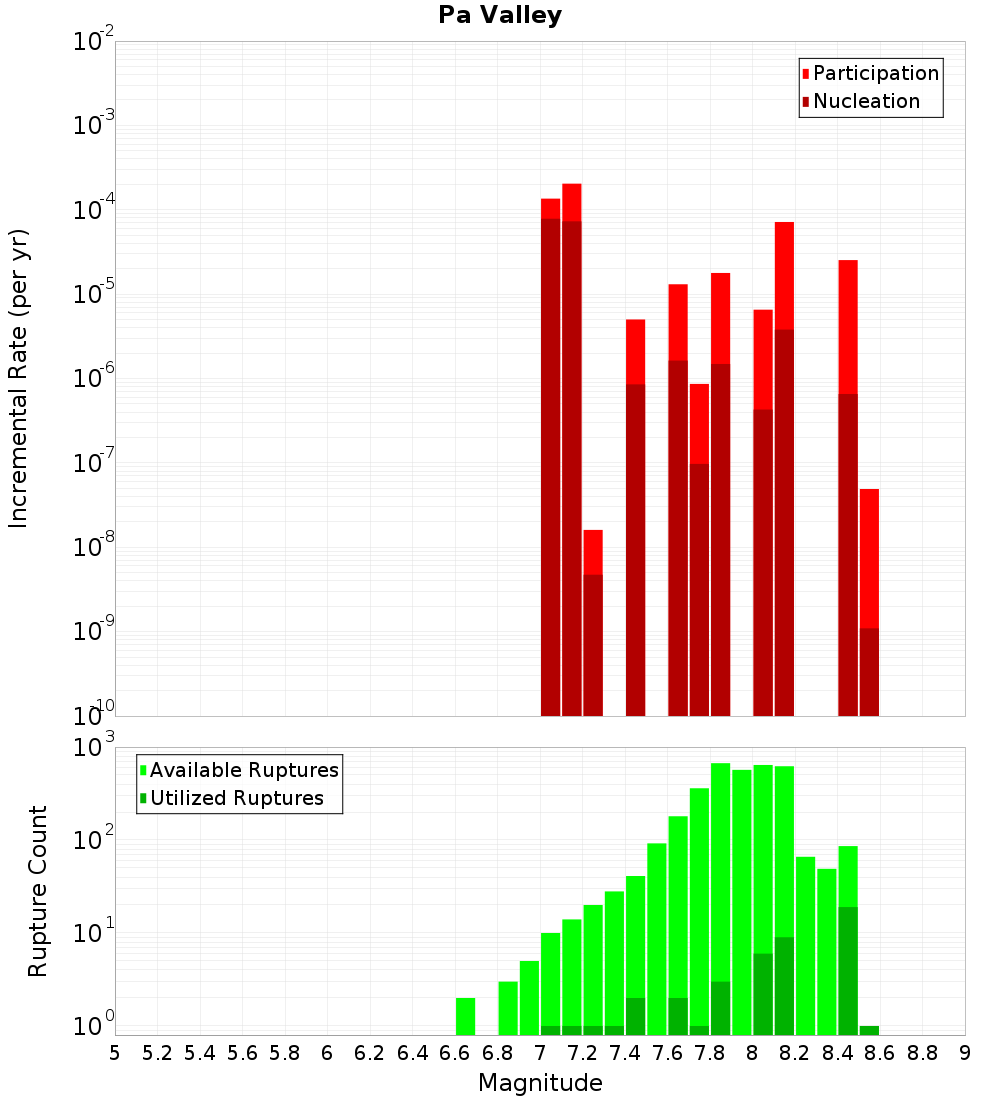 Pa Valley

Participation
Nucleation

Incremental Rate (per yr)

$10^{-2}$
$10^{-3}$
$10^{-4}$
$10^{-5}$
$10^{-6}$
$10^{-7}$
$10^{-8}$
$10^{-9}$
$10^{-10}$

Available Ruptures
Utilized Ruptures

Rupture Count

$10^{3}$
$10^{2}$
$10^{1}$
$10^{0}$

5 5.2 5.4 5.6 5.8 6 6.2 6.4 6.6 6.8 7 7.2 7.4 7.6 7.8 8 8.2 8.4 8.6 8.8 9

Magnitude